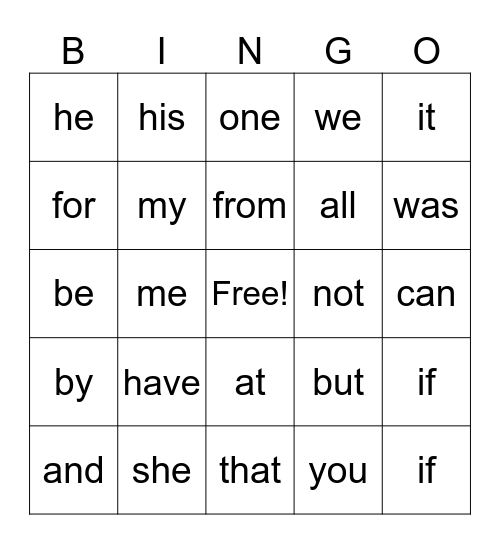 | B | I | N | G | O |
|---|---|---|---|---|
| he | his | one | we | it |
| for | my | from | all | was |
| be | me | Free! | not | can |
| by | have | at | but | if |
| and | she | that | you | if |